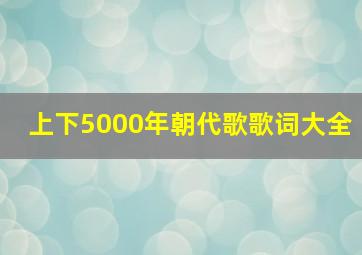 上下5000年朝代歌歌词大全